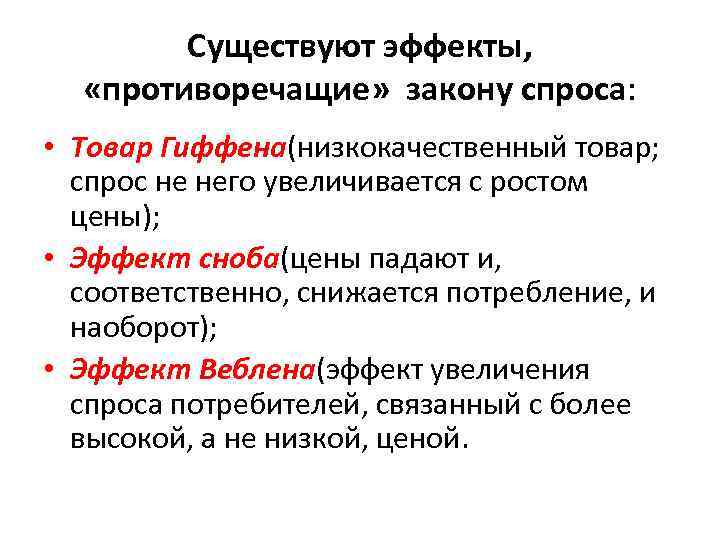 Существуют эффекты, «противоречащие» закону спроса:

• Товар Гиффена(низкокачественный товар; спрос не него увеличивается с ростом цены);

• Эффект сноба(цены падают и, соответственно, снижается потребление, и наоборот);

• Эффект Веблена(эффект увеличения спроса потребителей, связанный с более высокой, а не низкой, ценой.